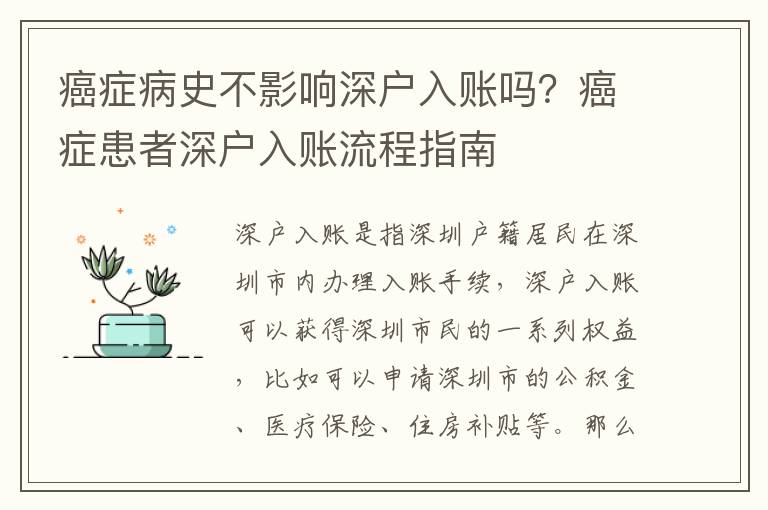 癌症病史不影响深户入账吗？癌症患者深户入账流程指南

深户入账是指深圳户籍居民在深圳市内办理入账手续，深户入账可以获得深圳市民的一系列权益，比如可以申请深圳市的公积金、医疗保险、住房补贴等。那么